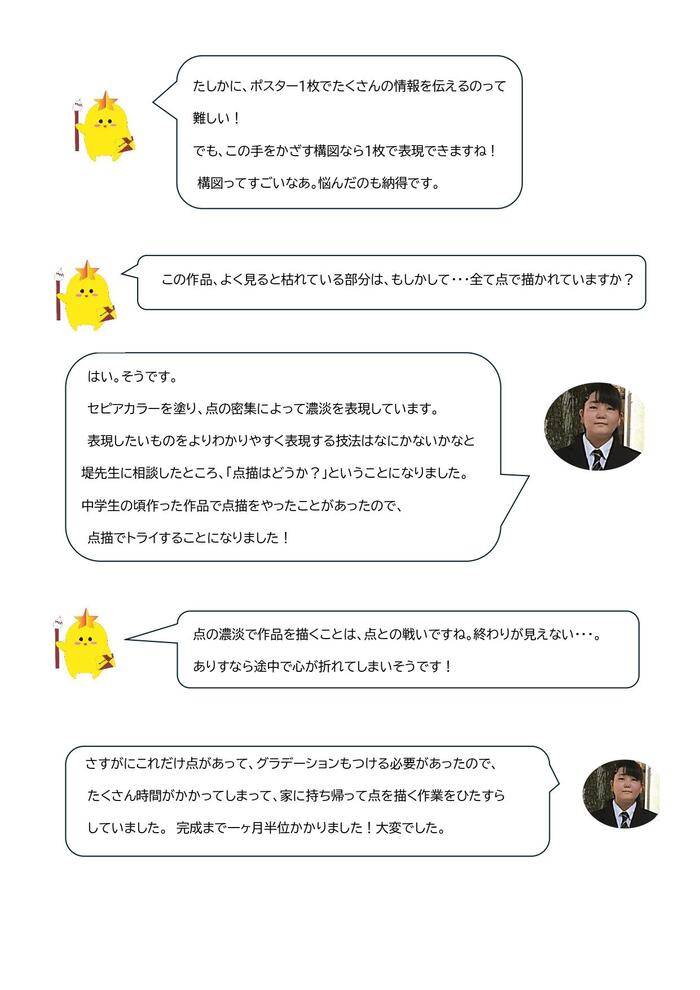 たしかに、ポスター1枚でたくさんの情報を伝えるのって難しい！
でも、この手をかざす構図なら1枚で表現できますね！
構図ってすごいなあ。悩んだのも納得です。

この作品、よく見ると枯れている部分は、もしかして・・・全て点で描かれていますか？

はい。そうです。
セピアカラーを塗り、点の密集によって濃淡を表現しています。
表現したいものをよりわかりやすく表現する技法はなにかないかなと堤先生に相談したところ、「点描はどうか？」ということになりました。
中学生の頃作った作品で点描をやったことがあったので、点描でトライすることになりました！

点の濃淡で作品を描くことは、点との戦いですね。終わりが見えない・・・。
ありすなら途中で心が折れてしまいそうです！

さすがにこれだけ点があって、グラデーションもつける必要があったので、たくさん時間がかかってしまって、家に持ち帰って点を描く作業をひたすらしていました。 完成まで一ヶ月半位かかりました！大変でした。